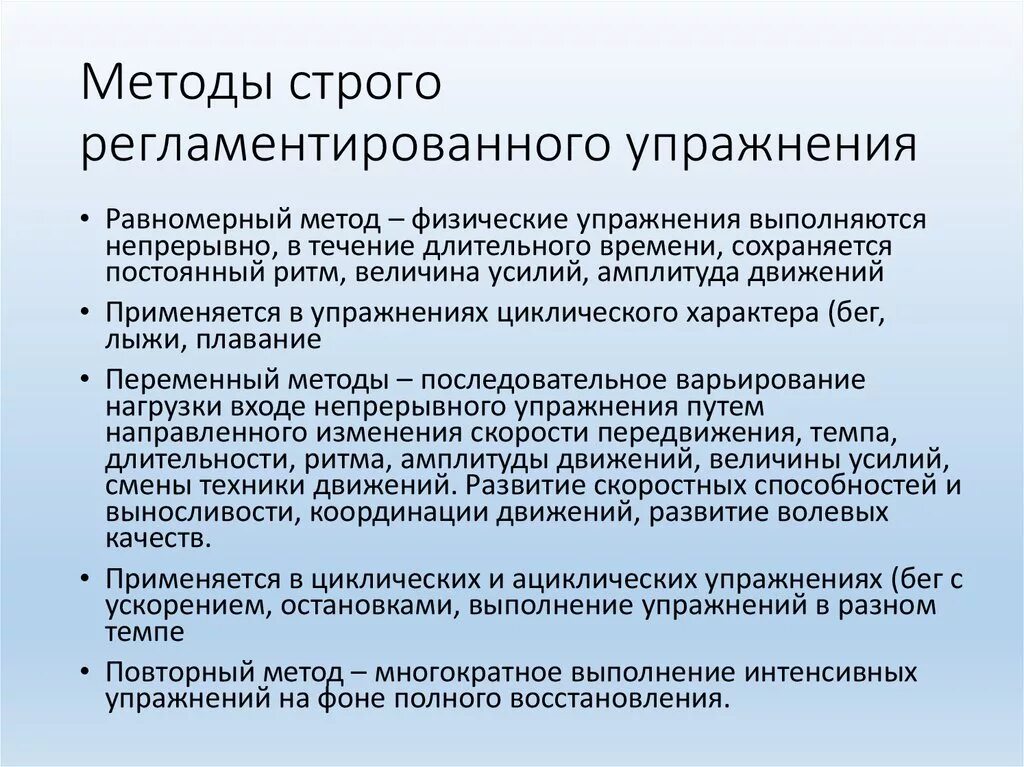 Методы строго регламентированного упражнения

• Равномерный метод – физические упражнения выполняются непрерывно, в течение длительного времени, сохраняется постоянный ритм, величина усилий, амплитуда движений

• Применяется в упражнениях циклического характера (бег, лыжи, плавание

• Переменный методы – последовательное варьирование нагрузки входе непрерывного упражнения путем направленного изменения скорости передвижения, темпа, длительности, ритма, амплитуды движений, величины усилий, смены техники движений. Развитие скоростных способностей и выносливости, координации движений, развитие волевых качеств.

• Применяется в циклических и ациклических упражнениях (бег с ускорением, остановками, выполнение упражнений в разном темпе

• Повторный метод – многократное выполнение интенсивных упражнений на фоне полного восстановления.